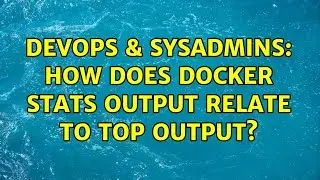 DEVOPS & SYSADMINS: HOW DOES DOCKER STATS OUTPUT RELATE TO TOP OUTPUT?